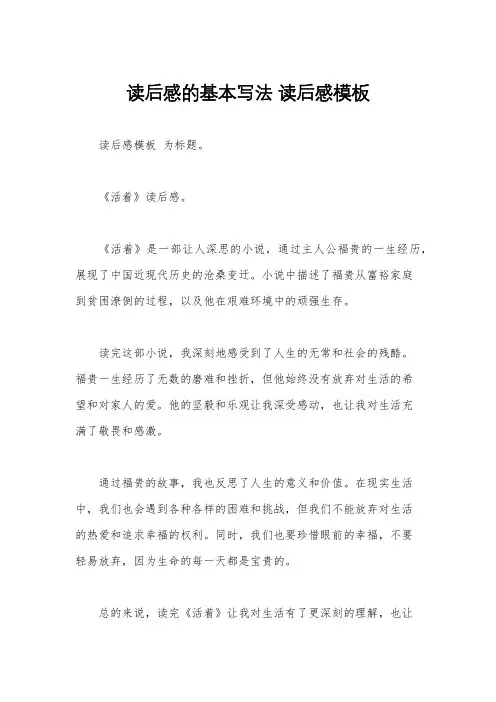 读后感的基本写法 读后感模板

读后感模板 为标题。

《活着》读后感。

《活着》是一部让人深思的小说，通过主人公福贵的一生经历，展现了中国近现代历史的沧桑变迁。小说中描述了福贵从富裕家庭到贫困潦倒的过程，以及他在艰难环境中的顽强生存。

读完这部小说，我深刻地感受到了人生的无常和社会的残酷。福贵一生经历了无数的磨难和挫折，但他始终没有放弃对生活的希望和对家人的爱。他的坚毅和乐观让我深受感动，也让我对生活充满了敬畏和感激。

通过福贵的故事，我也反思了人生的意义和价值。在现实生活中，我们也会遇到各种各样的困难和挑战，但我们不能放弃对生活的热爱和追求幸福的权利。同时，我们也要珍惜眼前的幸福，不要轻易放弃，因为生命的每一天都是宝贵的。

总的来说，读完《活着》让我对生活有了更深刻的理解，也让